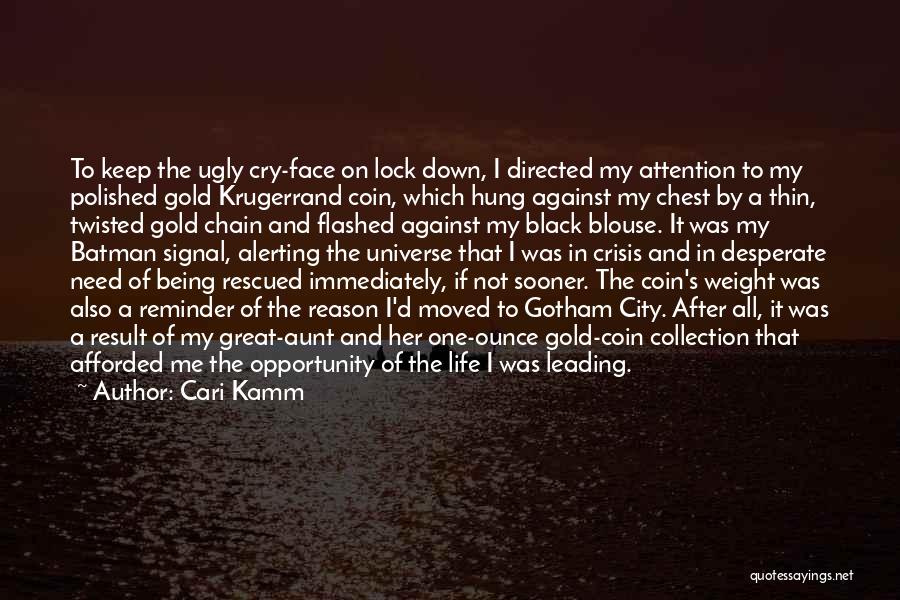 To keep the ugly cry-face on lock down, I directed my attention to my polished gold Krugerrand coin, which hung against my chest by a thin, twisted gold chain and flashed against my black blouse. It was my Batman signal, alerting the universe that I was in crisis and in desperate need of being rescued immediately, if not sooner. The coin's weight was also a reminder of the reason I'd moved to Gotham City. After all, it was a result of my great-aunt and her one-ounce gold-coin collection that afforded me the opportunity of the life I was leading.

~ Author: Cari Kamm

quotessayings.net